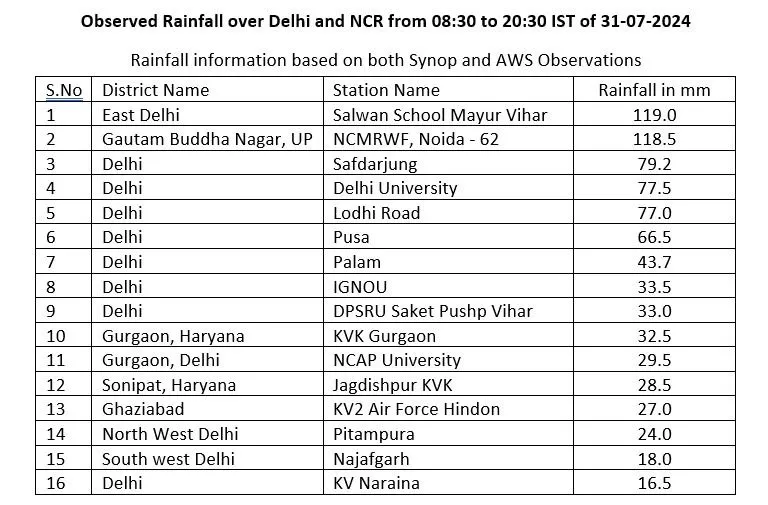 Observed Rainfall over Delhi and NCR from 08:30 to 20:30 IST of 31-07-2024

Rainfall information based on both Synop and AWS Observations

| S.No | District Name | Station Name | Rainfall in mm |
|---|---|---|---|
| 1 | East Delhi | Salwan School Mayur Vihar | 119.0 |
| 2 | Gautam Buddha Nagar, UP | NCMRWF, Noida - 62 | 118.5 |
| 3 | Delhi | Safdarjung | 79.2 |
| 4 | Delhi | Delhi University | 77.5 |
| 5 | Delhi | Lodhi Road | 77.0 |
| 6 | Delhi | Pusa | 66.5 |
| 7 | Delhi | Palam | 43.7 |
| 8 | Delhi | IGNOU | 33.5 |
| 9 | Delhi | DPSRU Saket Pushp Vihar | 33.0 |
| 10 | Gurgaon, Haryana | KVK Gurgaon | 32.5 |
| 11 | Gurgaon, Delhi | NCAP University | 29.5 |
| 12 | Sonipat, Haryana | Jagdishpur KVK | 28.5 |
| 13 | Ghaziabad | KV2 Air Force Hindon | 27.0 |
| 14 | North West Delhi | Pitampura | 24.0 |
| 15 | South west Delhi | Najafgarh | 18.0 |
| 16 | Delhi | KV Naraina | 16.5 |